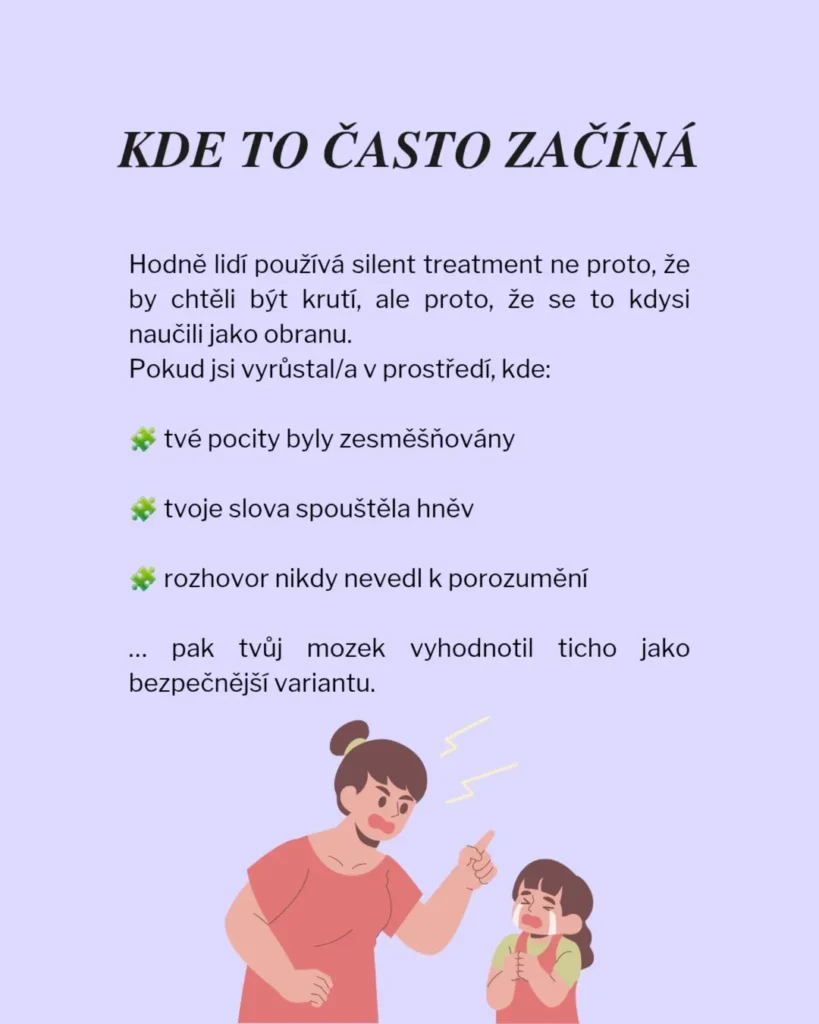 KDE TO ČASTO ZAČÍNÁ

Hodně lidí používá silent treatment ne proto, že by chtěli být krutí, ale proto, že se to kdysi naučili jako obranu.
Pokud jsi vyrůstal/a v prostředí, kde:

🧩 tvé pocity byly zesměšňovány

🧩 tvoje slova spouštěla hněv

🧩 rozhovor nikdy nevedl k porozumění

… pak tvůj mozek vyhodnotil ticho jako bezpečnější variantu.